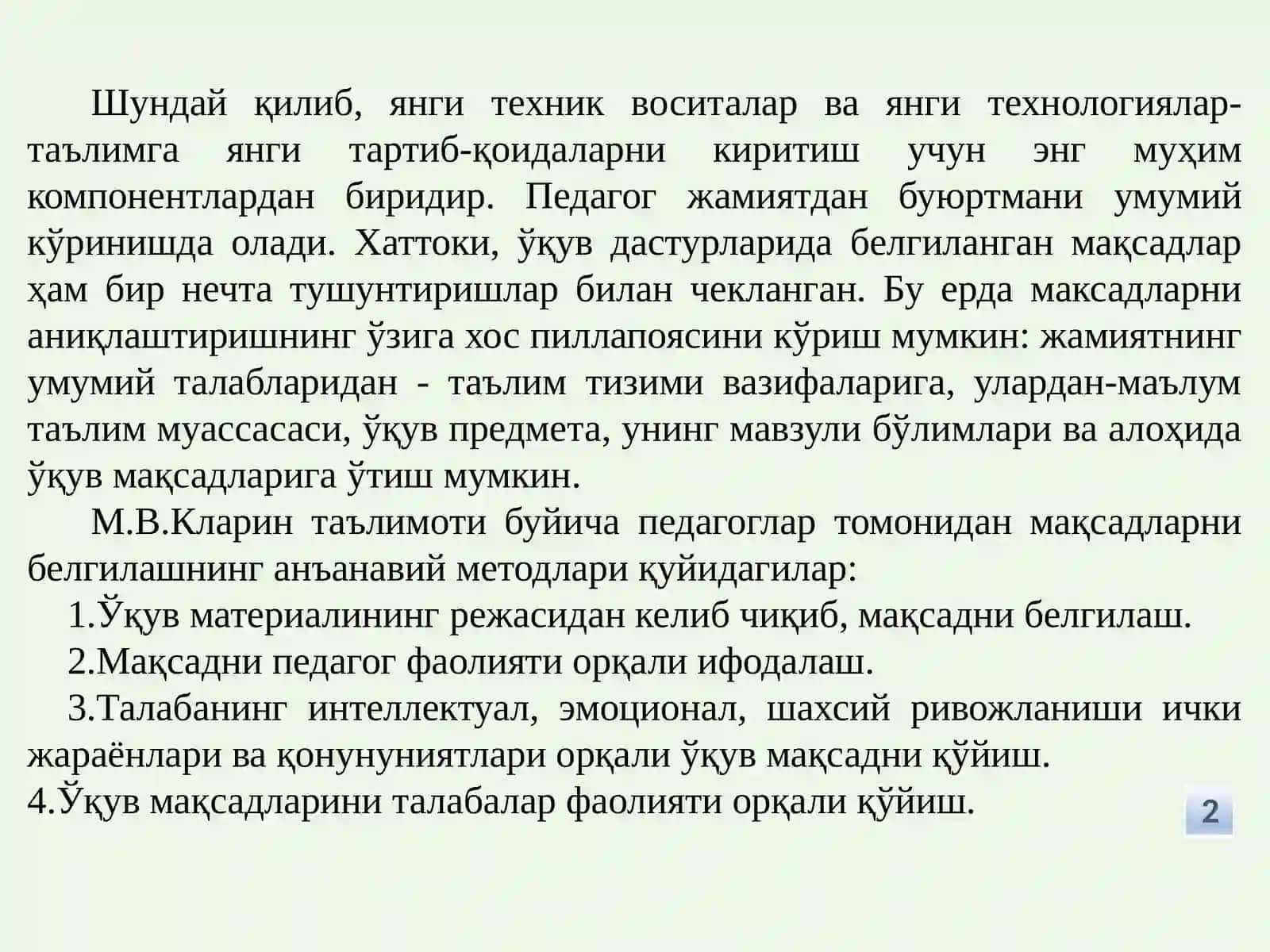 Шундай қилиб, янги техник воситалар ва янги технологиялар-таълимга янги тартиб-қоидаларни киритиш учун энг муҳим компонентлардан биридир. Педагог жамиятдан буюртмани умумий кўринишда олади. Хаттоки, ўқув дастурларида белгиланган мақсадлар ҳам бир нечта тушунтиришлар билан чекланган. Бу ерда максадларни аниқлаштиришнинг ўзига хос пиллапоясини кўриш мумкин: жамиятнинг умумий талабларидан - таълим тизими вазифаларига, улардан-маълум таълим муассасаси, ўқув предмета, унинг мавзули бўлимлари ва алоҳида ўқув мақсадларига ўтиш мумкин.

М.В.Кларин таълимоти буйича педагоглар томонидан мақсадларни белгилашнинг анъанавий методлари қуйидагилар:

1.Ўқув материалининг режасидан келиб чиқиб, мақсадни белгилаш.

2.Мақсадни педагог фаолияти орқали ифодалаш.

3.Талабанинг интеллектуал, эмоционал, шахсий ривожланиши ички жараёнлари ва қонунуниятлари орқали ўқув мақсадни қўйиш.

4.Ўқув мақсадларини талабалар фаолияти орқали қўйиш.

2